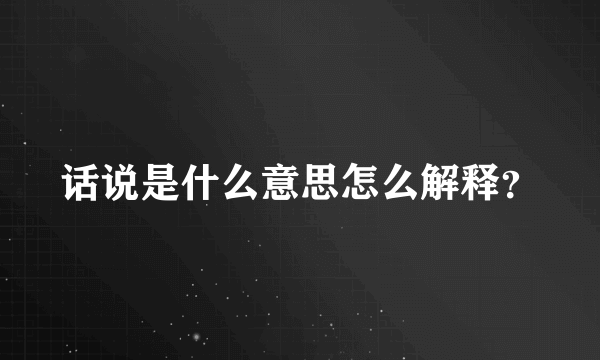 话说是什么意思怎么解释?